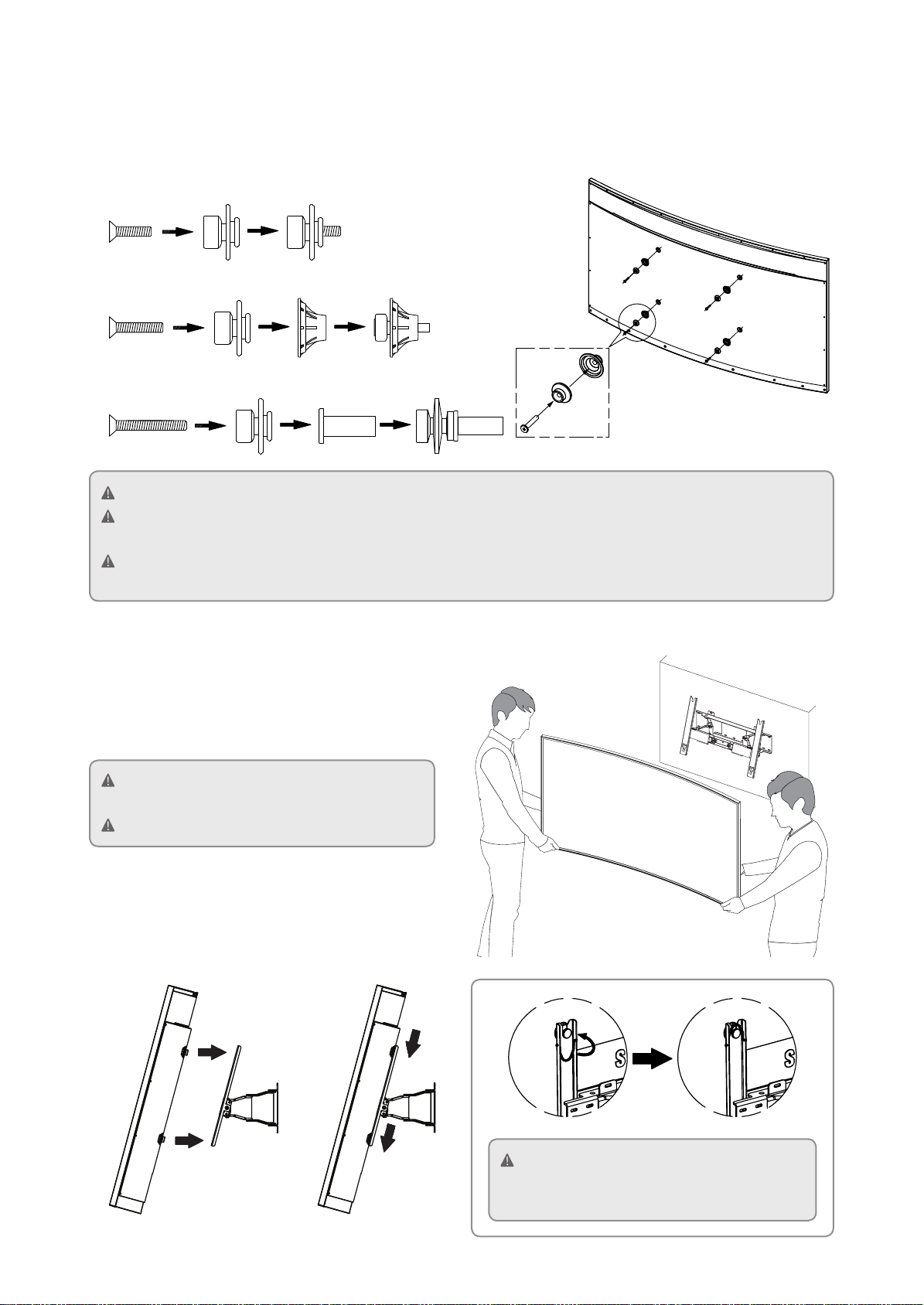 S

S